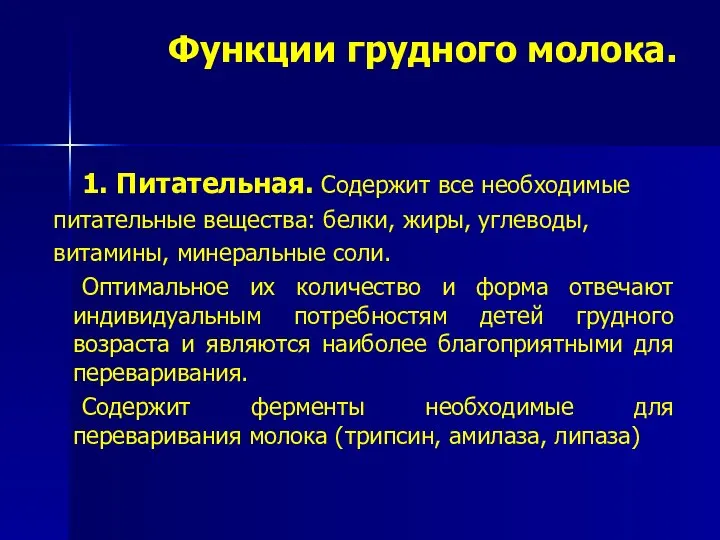 Функции грудного молока.

1. Питательная. Содержит все необходимые питательные вещества: белки, жиры, углеводы, витамины, минеральные соли.

Оптимальное их количество и форма отвечают индивидуальным потребностям детей грудного возраста и являются наиболее благоприятными для переваривания.

Содержит ферменты необходимые для переваривания молока (трипсин, амилаза, липаза)